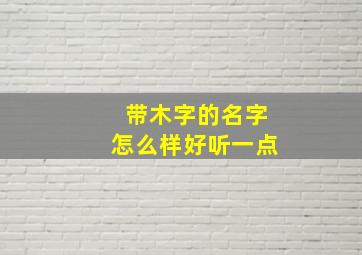 带木字的名字
怎么样好听一点